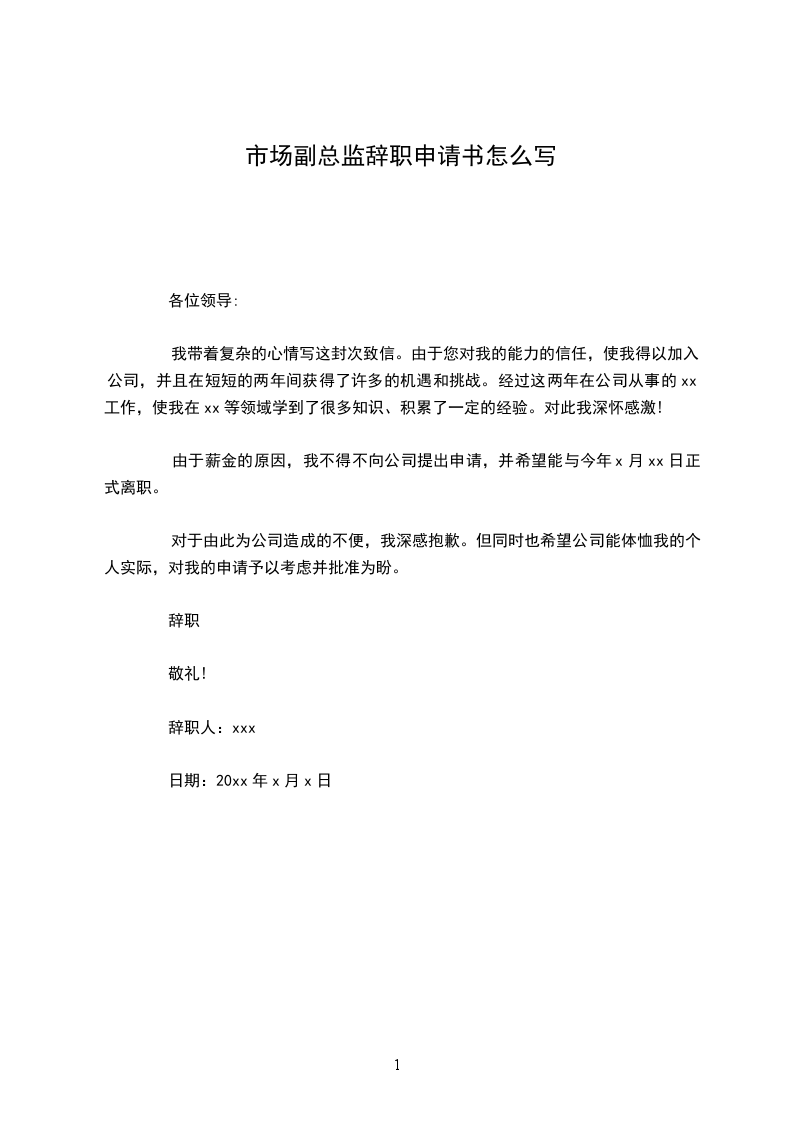 市场副总监辞职申请书怎么写

各位领导:

我带着复杂的心情写这封次致信。由于您对我的能力的信任，使我得以加入公司，并且在短短的两年间获得了许多的机遇和挑战。经过这两年在公司从事的 xx 工作，使我在 xx 等领域学到了很多知识、积累了一定的经验。对此我深怀感激!

由于薪金的原因，我不得不向公司提出申请，并希望能与今年 x 月 xx 日正式离职。

对于由此为公司造成的不便，我深感抱歉。但同时也希望公司能体恤我的个人实际，对我的申请予以考虑并批准为盼。

辞职

敬礼!

辞职人：xxx

日期：20xx 年 x 月 x 日

1